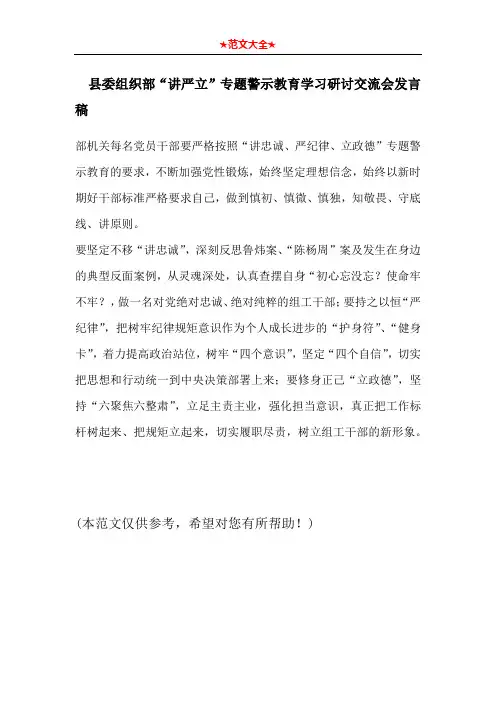 ★范文大全★

县委组织部“讲严立”专题警示教育学习研讨交流会发言稿

部机关每名党员干部要严格按照“讲忠诚、严纪律、立政德”专题警示教育的要求，不断加强党性锻炼，始终坚定理想信念，始终以新时期好干部标准严格要求自己，做到慎初、慎微、慎独，知敬畏、守底线、讲原则。

要坚定不移“讲忠诚”，深刻反思鲁炜案、“陈杨周”案及发生在身边的典型反面案例，从灵魂深处，认真查摆自身“初心忘没忘？使命牢不牢？，做一名对党绝对忠诚、绝对纯粹的组工干部；要持之以恒“严纪律”，把树牢纪律规矩意识作为个人成长进步的“护身符”、“健身卡”，着力提高政治站位，树牢“四个意识”，坚定“四个自信”，切实把思想和行动统一到中央决策部署上来；要修身正己“立政德”，坚持“六聚焦六整肃”，立足主责主业，强化担当意识，真正把工作标杆树起来、把规矩立起来，切实履职尽责，树立组工干部的新形象。

(本范文仅供参考，希望对您有所帮助！)